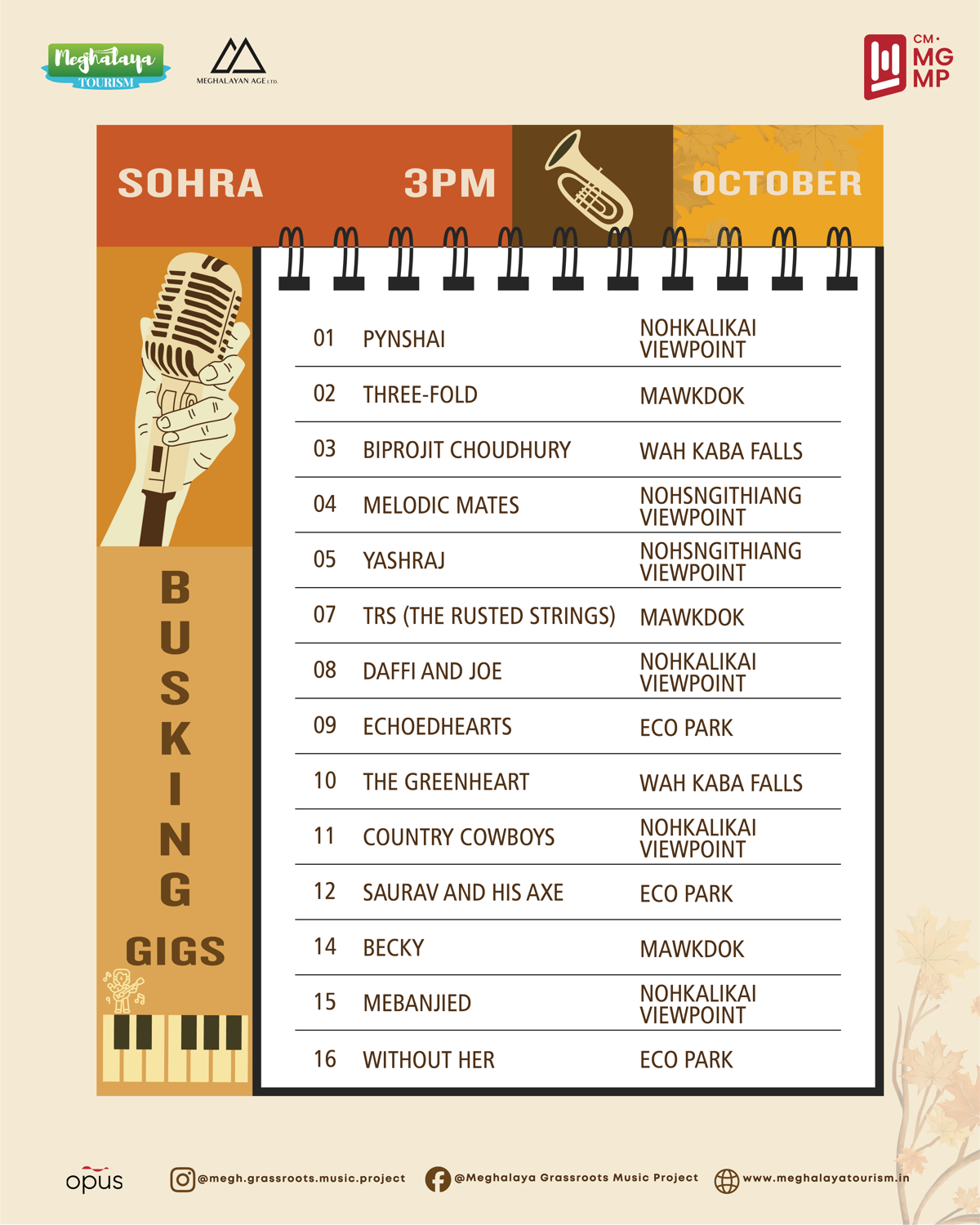 Meghalaya TOURISM

MEGHALAYAN AGE LTD.

CM • MG MP

SOHRA 3PM OCTOBER

BUSKING GIGS

| 01 | PYNSHAI | NOHKALIKAI VIEWPOINT |
|---|---|---|
| 02 | THREE-FOLD | MAWKDOK |
| 03 | BIPROJIT CHOUDHURY | WAH KABA FALLS |
| 04 | MELODIC MATES | NOHSNGITHIANG VIEWPOINT |
| 05 | YASHRAJ | NOHSNGITHIANG VIEWPOINT |
| 07 | TRS (THE RUSTED STRINGS) | MAWKDOK |
| 08 | DAFFI AND JOE | NOHKALIKAI VIEWPOINT |
| 09 | ECHOEDHEARTS | ECO PARK |
| 10 | THE GREENHEART | WAH KABA FALLS |
| 11 | COUNTRY COWBOYS | NOHKALIKAI VIEWPOINT |
| 12 | SAURAV AND HIS AXE | ECO PARK |
| 14 | BECKY | MAWKDOK |
| 15 | MEBANJIED | NOHKALIKAI VIEWPOINT |
| 16 | WITHOUT HER | ECO PARK |

opus

@megh.grassroots.music.project

@Meghalaya Grassroots Music Project

www.meghalayatourism.in